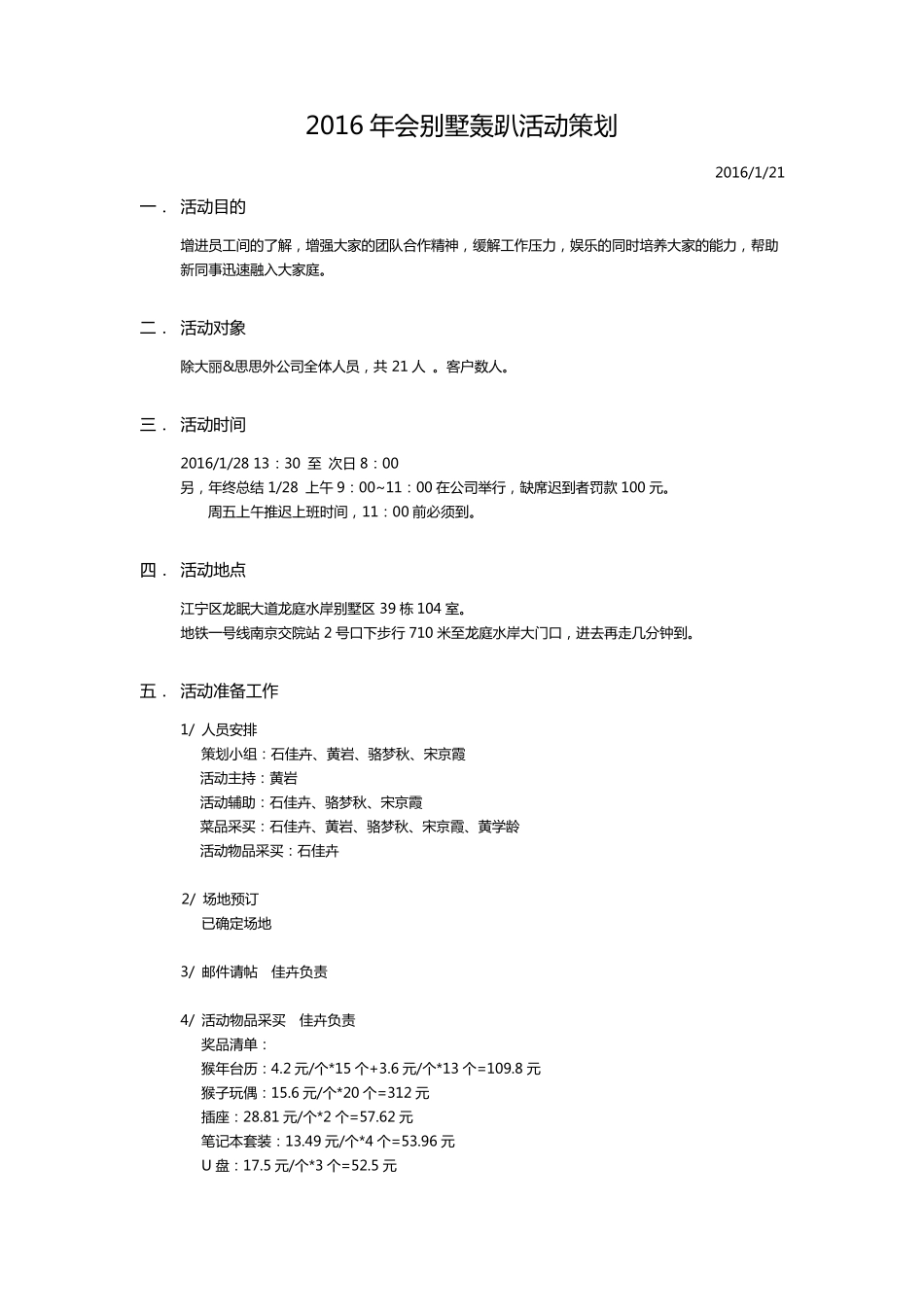 2016年会别墅轰趴活动策划

2016/1/21

一． 活动目的

增进员工间的了解，增强大家的团队合作精神，缓解工作压力，娱乐的同时培养大家的能力，帮助新同事迅速融入大家庭。

二． 活动对象

除大丽&思思外公司全体人员，共21人 。客户数人。

三． 活动时间

2016/1/28 13：30 至 次日8：00
另，年终总结1/28 上午9：00~11：00在公司举行，缺席迟到者罚款100元。
周五上午推迟上班时间，11：00前必须到。

四． 活动地点

江宁区龙眠大道龙庭水岸别墅区39栋104室。
地铁一号线南京交院站2号口下步行710米至龙庭水岸大门口，进去再走几分钟到。

五． 活动准备工作

1/ 人员安排
策划小组：石佳卉、黄岩、骆梦秋、宋京霞
活动主持：黄岩
活动辅助：石佳卉、骆梦秋、宋京霞
菜品采买：石佳卉、黄岩、骆梦秋、宋京霞、黄学龄
活动物品采买：石佳卉

2/ 场地预订
已确定场地

3/ 邮件请帖 佳卉负责

4/ 活动物品采买 佳卉负责
奖品清单：
猴年台历：4.2元/个*15个+3.6元/个*13个=109.8元
猴子玩偶：15.6元/个*20个=312元
插座：28.81元/个*2个=57.62元
笔记本套装：13.49元/个*4个=53.96元
U盘：17.5元/个*3个=52.5元